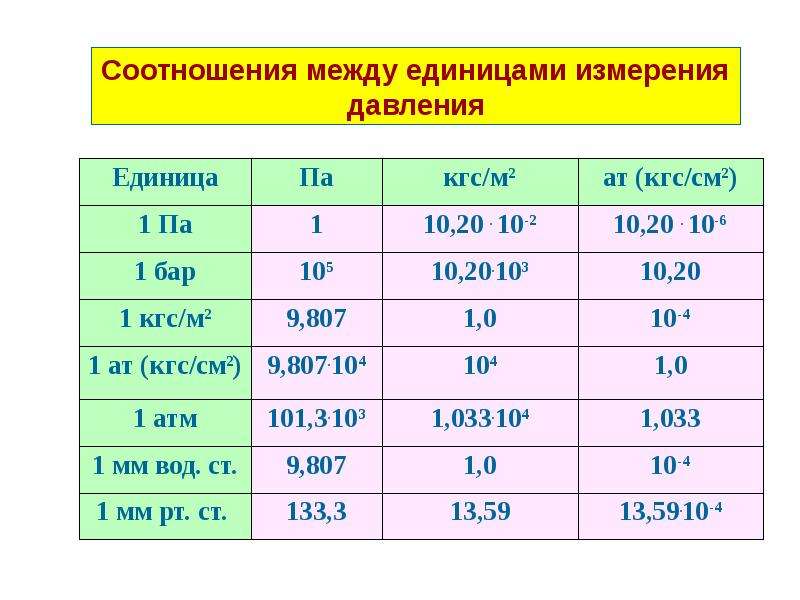 Соотношения между единицами измерения давления

| Единица | Па | кгс/м$^2$ | ат (кгс/см$^2$) |
|---|---|---|---|
| 1 Па | 1 | $10,20 \cdot 10^{-2}$ | $10,20 \cdot 10^{-6}$ |
| 1 бар | $10^5$ | $10,20 \cdot 10^3$ | 10,20 |
| 1 кгс/м$^2$ | 9,807 | 1,0 | $10^{-4}$ |
| 1 ат (кгс/см$^2$) | $9,807 \cdot 10^4$ | $10^4$ | 1,0 |
| 1 атм | $101,3 \cdot 10^3$ | $1,033 \cdot 10^4$ | 1,033 |
| 1 мм вод. ст. | 9,807 | 1,0 | $10^{-4}$ |
| 1 мм рт. ст. | 133,3 | 13,59 | $13,59 \cdot 10^{-4}$ |